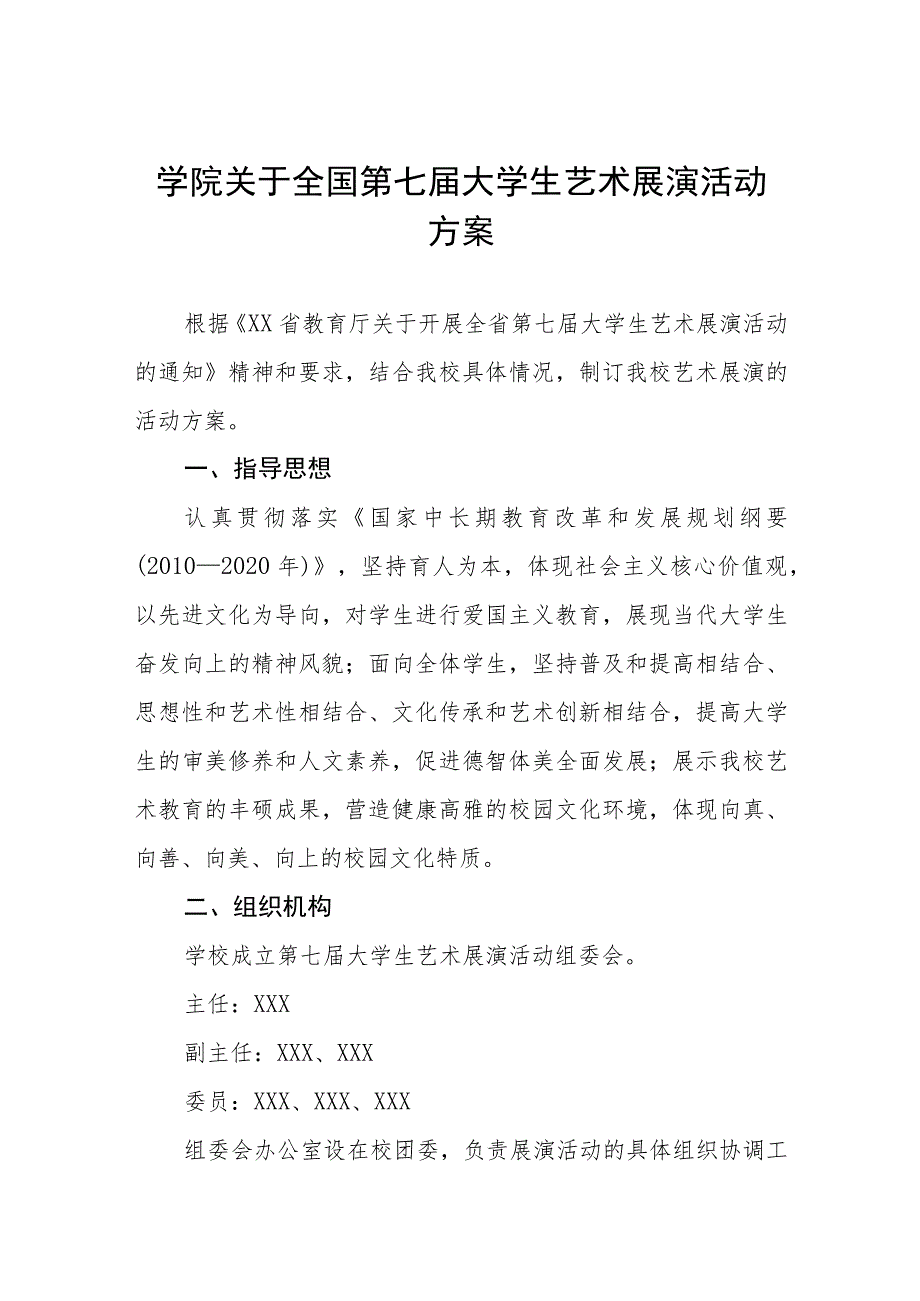 学院关于全国第七届大学生艺术展演活动方案

根据《XX省教育厅关于开展全省第七届大学生艺术展演活动的通知》精神和要求，结合我校具体情况，制订我校艺术展演的活动方案。

一、指导思想

认真贯彻落实《国家中长期教育改革和发展规划纲要(2010—2020年)》，坚持育人为本，体现社会主义核心价值观，以先进文化为导向，对学生进行爱国主义教育，展现当代大学生奋发向上的精神风貌；面向全体学生，坚持普及和提高相结合、思想性和艺术性相结合、文化传承和艺术创新相结合，提高大学生的审美修养和人文素养，促进德智体美全面发展；展示我校艺术教育的丰硕成果，营造健康高雅的校园文化环境，体现向真、向善、向美、向上的校园文化特质。

二、组织机构

学校成立第七届大学生艺术展演活动组委会。

主任：XXX

副主任：XXX、XXX

委员：XXX、XXX、XXX

组委会办公室设在校团委，负责展演活动的具体组织协调工